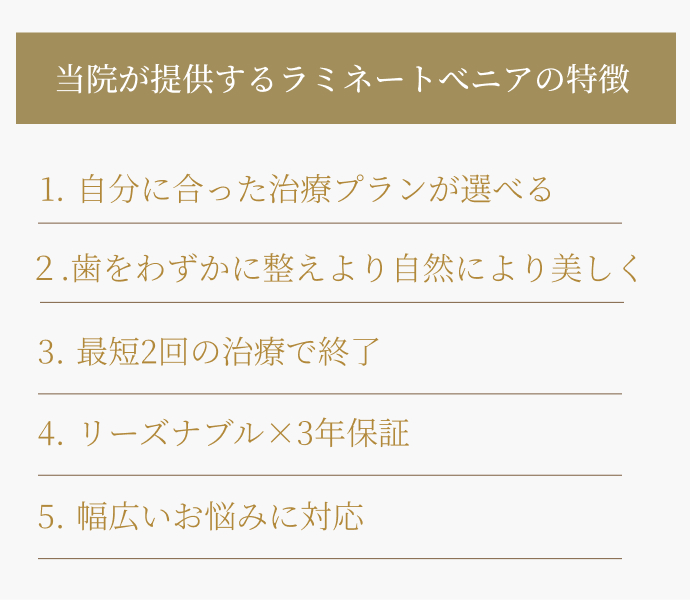 当院が提供するラミネートベニアの特徴

1. 自分に合った治療プランが選べる

2 .歯をわずかに整えより自然により美しく

3. 最短2回の治療で終了

4. リーズナブル×3年保証

5. 幅広いお悩みに対応